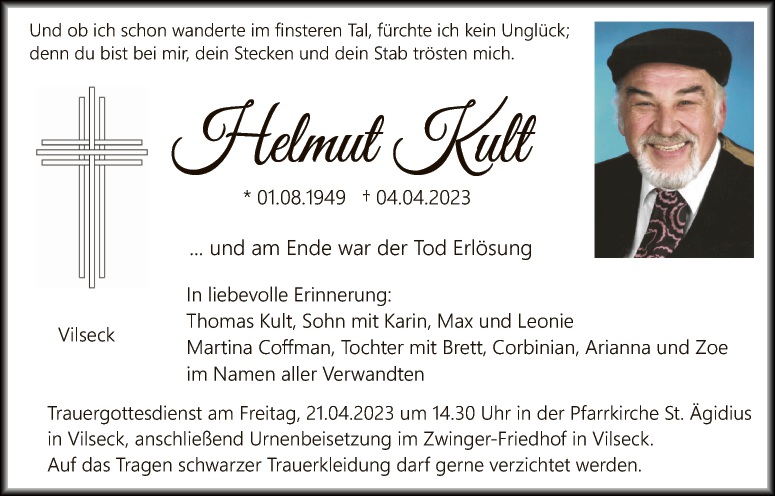 Und ob ich schon wanderte im finsteren Tal, fürchte ich kein Unglück; denn du bist bei mir, dein Stecken und dein Stab trösten mich.

Helmut Kult

* 01.08.1949 † 04.04.2023

... und am Ende war der Tod Erlösung

Vilseck

In liebevolle Erinnerung:
Thomas Kult, Sohn mit Karin, Max und Leonie
Martina Coffman, Tochter mit Brett, Corbinian, Arianna und Zoe
im Namen aller Verwandten

Trauergottesdienst am Freitag, 21.04.2023 um 14.30 Uhr in der Pfarrkirche St. Ägidius in Vilseck, anschließend Urnenbeisetzung im Zwinger-Friedhof in Vilseck.
Auf das Tragen schwarzer Trauerkleidung darf gerne verzichtet werden.